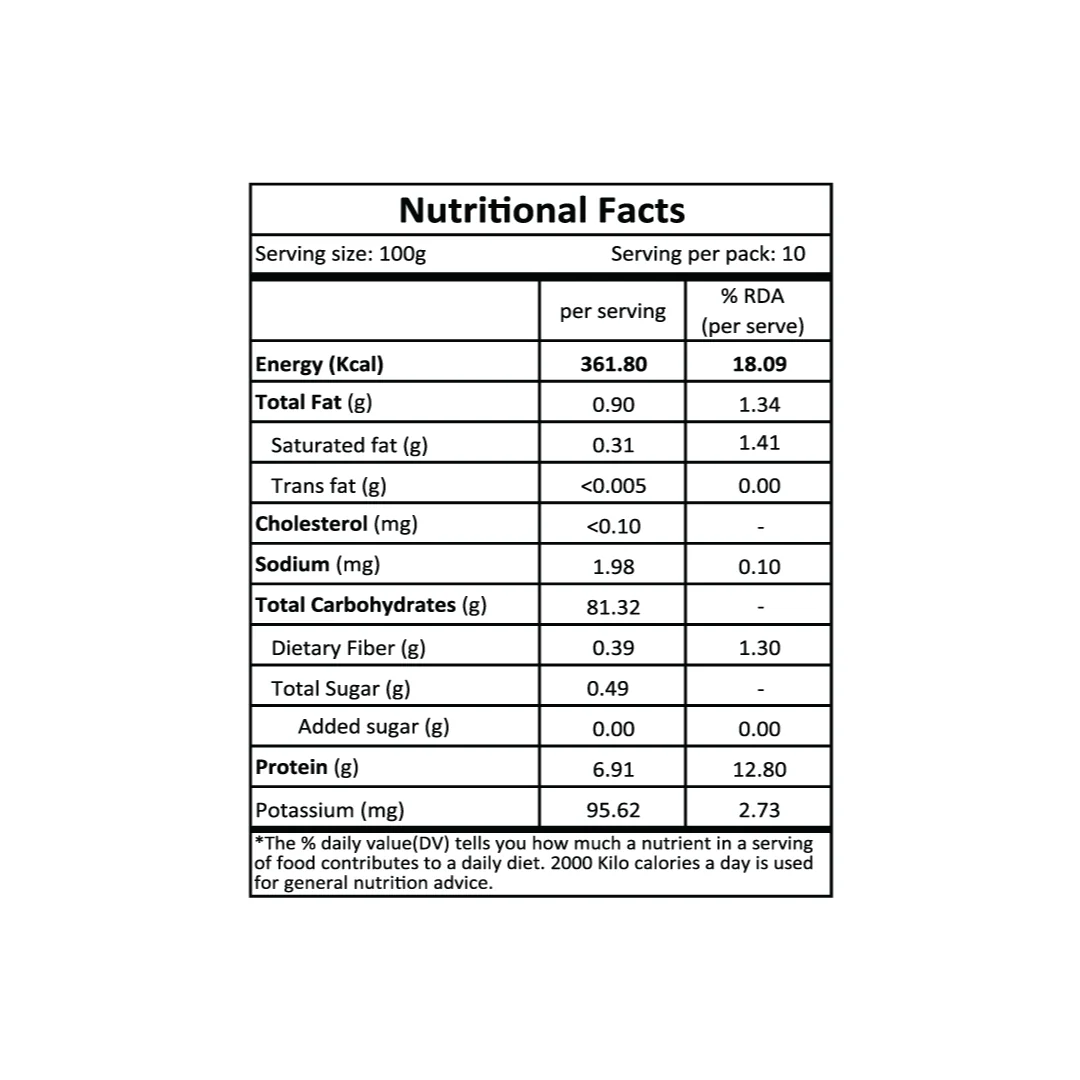 Nutritional Facts

Serving size: 100g Serving per pack: 10

|  | per serving | % RDA (per serve) |
|---|---|---|
| Energy (Kcal) | 361.80 | 18.09 |
| Total Fat (g) | 0.90 | 1.34 |
| Saturated fat (g) | 0.31 | 1.41 |
| Trans fat (g) | <0.005 | 0.00 |
| Cholesterol (mg) | <0.10 | - |
| Sodium (mg) | 1.98 | 0.10 |
| Total Carbohydrates (g) | 81.32 | - |
| Dietary Fiber (g) | 0.39 | 1.30 |
| Total Sugar (g) | 0.49 | - |
| Added sugar (g) | 0.00 | 0.00 |
| Protein (g) | 6.91 | 12.80 |
| Potassium (mg) | 95.62 | 2.73 |

*The % daily value(DV) tells you how much a nutrient in a serving of food contributes to a daily diet. 2000 Kilo calories a day is used for general nutrition advice.